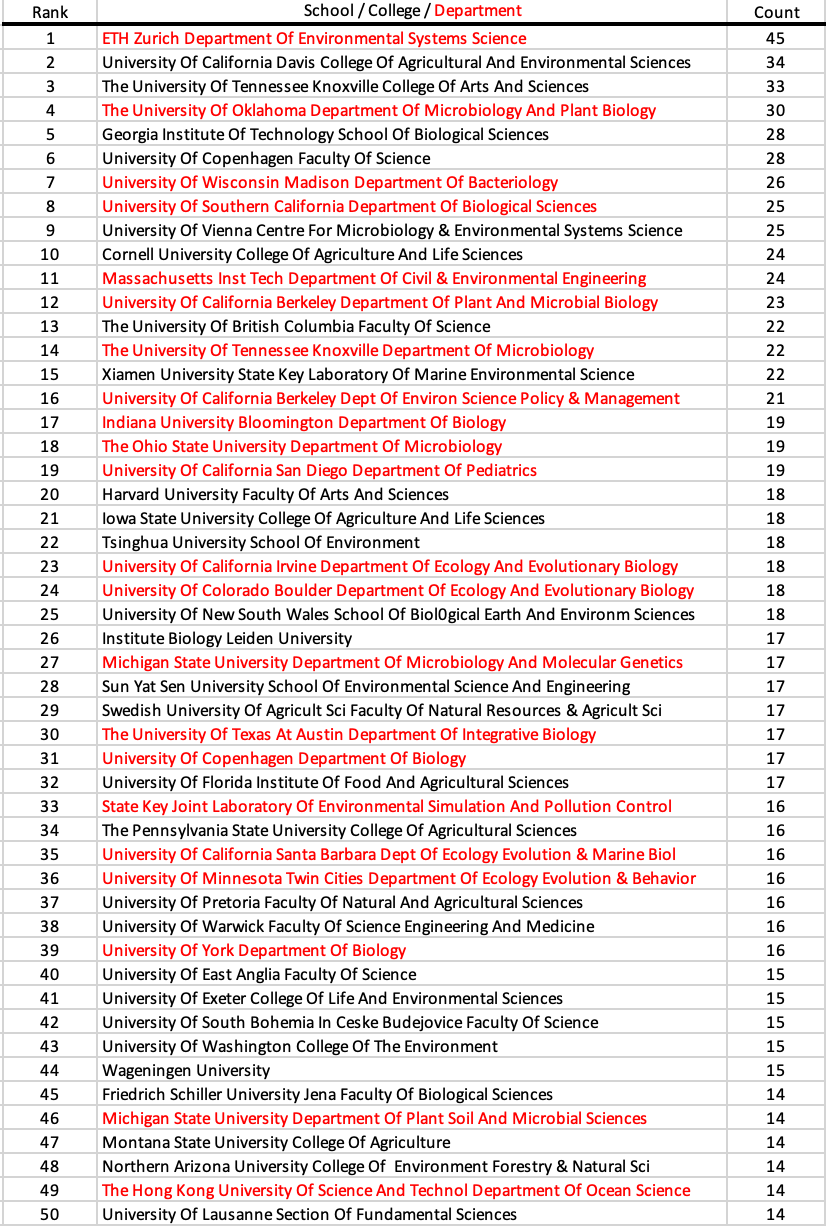 | Rank | School / College / Department | Count |
|---|---|---|
| 1 | ETH Zurich Department Of Environmental Systems Science | 45 |
| 2 | University Of California Davis College Of Agricultural And Environmental Sciences | 34 |
| 3 | The University Of Tennessee Knoxville College Of Arts And Sciences | 33 |
| 4 | The University Of Oklahoma Department Of Microbiology And Plant Biology | 30 |
| 5 | Georgia Institute Of Technology School Of Biological Sciences | 28 |
| 6 | University Of Copenhagen Faculty Of Science | 28 |
| 7 | University Of Wisconsin Madison Department Of Bacteriology | 26 |
| 8 | University Of Southern California Department Of Biological Sciences | 25 |
| 9 | University Of Vienna Centre For Microbiology & Environmental Systems Science | 25 |
| 10 | Cornell University College Of Agriculture And Life Sciences | 24 |
| 11 | Massachusetts Inst Tech Department Of Civil & Environmental Engineering | 24 |
| 12 | University Of California Berkeley Department Of Plant And Microbial Biology | 23 |
| 13 | The University Of British Columbia Faculty Of Science | 22 |
| 14 | The University Of Tennessee Knoxville Department Of Microbiology | 22 |
| 15 | Xiamen University State Key Laboratory Of Marine Environmental Science | 22 |
| 16 | University Of California Berkeley Dept Of Environ Science Policy & Management | 21 |
| 17 | Indiana University Bloomington Department Of Biology | 19 |
| 18 | The Ohio State University Department Of Microbiology | 19 |
| 19 | University Of California San Diego Department Of Pediatrics | 19 |
| 20 | Harvard University Faculty Of Arts And Sciences | 18 |
| 21 | Iowa State University College Of Agriculture And Life Sciences | 18 |
| 22 | Tsinghua University School Of Environment | 18 |
| 23 | University Of California Irvine Department Of Ecology And Evolutionary Biology | 18 |
| 24 | University Of Colorado Boulder Department Of Ecology And Evolutionary Biology | 18 |
| 25 | University Of New South Wales School Of Biol0gical Earth And Environm Sciences | 18 |
| 26 | Institute Biology Leiden University | 17 |
| 27 | Michigan State University Department Of Microbiology And Molecular Genetics | 17 |
| 28 | Sun Yat Sen University School Of Environmental Science And Engineering | 17 |
| 29 | Swedish University Of Agricult Sci Faculty Of Natural Resources & Agricult Sci | 17 |
| 30 | The University Of Texas At Austin Department Of Integrative Biology | 17 |
| 31 | University Of Copenhagen Department Of Biology | 17 |
| 32 | University Of Florida Institute Of Food And Agricultural Sciences | 17 |
| 33 | State Key Joint Laboratory Of Environmental Simulation And Pollution Control | 16 |
| 34 | The Pennsylvania State University College Of Agricultural Sciences | 16 |
| 35 | University Of California Santa Barbara Dept Of Ecology Evolution & Marine Biol | 16 |
| 36 | University Of Minnesota Twin Cities Department Of Ecology Evolution & Behavior | 16 |
| 37 | University Of Pretoria Faculty Of Natural And Agricultural Sciences | 16 |
| 38 | University Of Warwick Faculty Of Science Engineering And Medicine | 16 |
| 39 | University Of York Department Of Biology | 16 |
| 40 | University Of East Anglia Faculty Of Science | 15 |
| 41 | University Of Exeter College Of Life And Environmental Sciences | 15 |
| 42 | University Of South Bohemia In Ceske Budejovice Faculty Of Science | 15 |
| 43 | University Of Washington College Of The Environment | 15 |
| 44 | Wageningen University | 15 |
| 45 | Friedrich Schiller University Jena Faculty Of Biological Sciences | 14 |
| 46 | Michigan State University Department Of Plant Soil And Microbial Sciences | 14 |
| 47 | Montana State University College Of Agriculture | 14 |
| 48 | Northern Arizona University College Of  Environment Forestry & Natural Sci | 14 |
| 49 | The Hong Kong University Of Science And Technol Department Of Ocean Science | 14 |
| 50 | University Of Lausanne Section Of Fundamental Sciences | 14 |